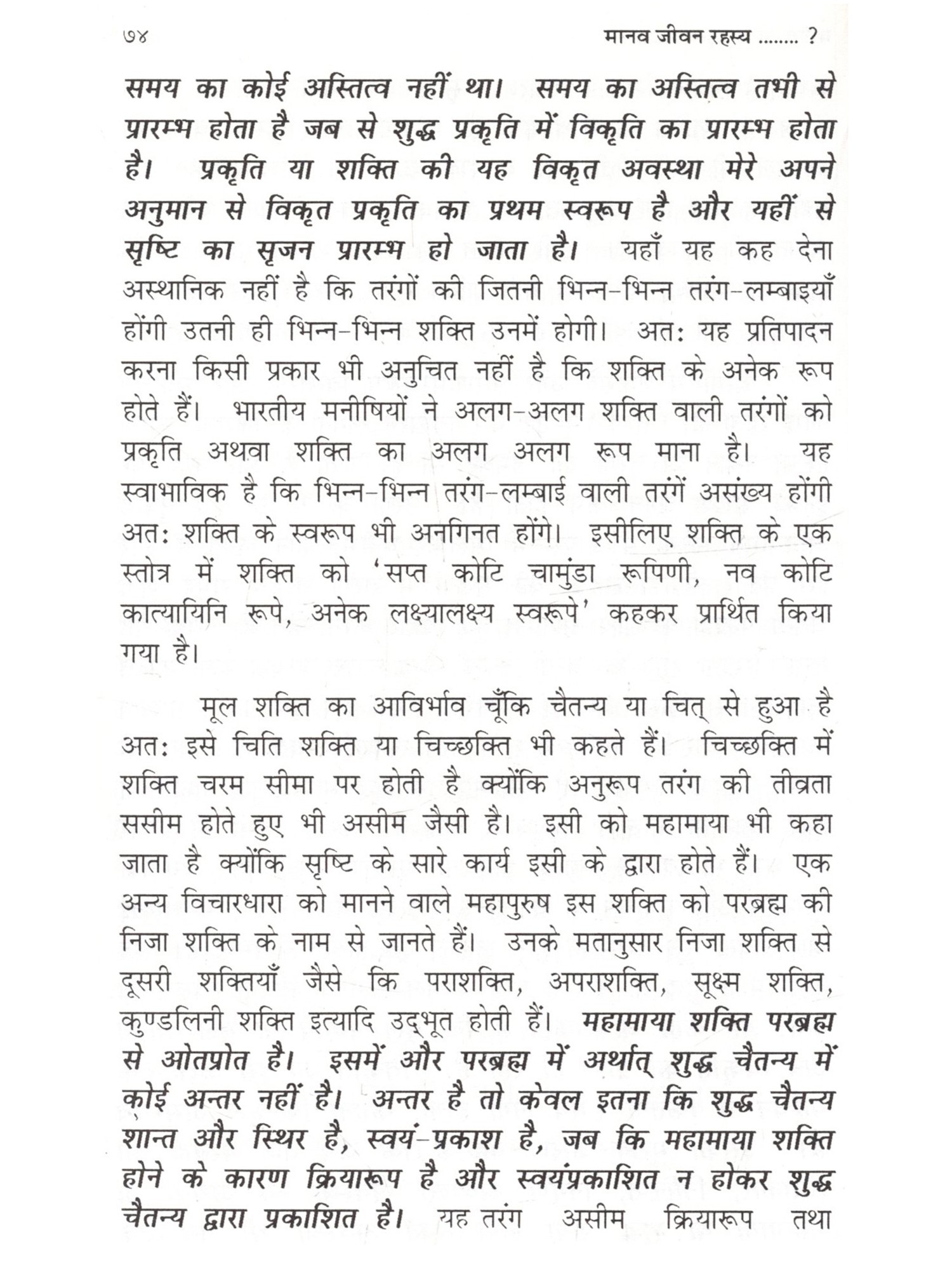 ७४ मानव जीवन रहस्य ........ ?

समय का कोई अस्तित्व नहीं था। समय का अस्तित्व तभी से प्रारम्भ होता है जब से शुद्ध प्रकृति में विकृति का प्रारम्भ होता है। प्रकृति या शक्ति की यह विकृत अवस्था मेरे अपने अनुमान से विकृत प्रकृति का प्रथम स्वरूप है और यहीं से सृष्टि का सृजन प्रारम्भ हो जाता है। यहाँ यह कह देना अस्थानिक नहीं है कि तरंगों की जितनी भिन्न-भिन्न तरंग-लम्बाइयाँ होंगी उतनी ही भिन्न-भिन्न शक्ति उनमें होगी। अतः यह प्रतिपादन करना किसी प्रकार भी अनुचित नहीं है कि शक्ति के अनेक रूप होते हैं। भारतीय मनीषियों ने अलग-अलग शक्ति वाली तरंगों को प्रकृति अथवा शक्ति का अलग अलग रूप माना है। यह स्वाभाविक है कि भिन्न-भिन्न तरंग-लम्बाई वाली तरंगें असंख्य होंगी अतः शक्ति के स्वरूप भी अनगिनत होंगे। इसीलिए शक्ति के एक स्तोत्र में शक्ति को 'सप्त कोटि चामुंडा रूपिणी, नव कोटि कात्यायिनि रूपे, अनेक लक्ष्यालक्ष्य स्वरूपे' कहकर प्रार्थित किया गया है।

मूल शक्ति का आविर्भाव चूँकि चैतन्य या चित् से हुआ है अतः इसे चिति शक्ति या चिच्छक्ति भी कहते हैं। चिच्छक्ति में शक्ति चरम सीमा पर होती है क्योंकि अनुरूप तरंग की तीव्रता ससीम होते हुए भी असीम जैसी है। इसी को महामाया भी कहा जाता है क्योंकि सृष्टि के सारे कार्य इसी के द्वारा होते हैं। एक अन्य विचारधारा को मानने वाले महापुरुष इस शक्ति को परब्रह्म की निजा शक्ति के नाम से जानते हैं। उनके मतानुसार निजा शक्ति से दूसरी शक्तियाँ जैसे कि पराशक्ति, अपराशक्ति, सूक्ष्म शक्ति, कुण्डलिनी शक्ति इत्यादि उद्भूत होती हैं। महामाया शक्ति परब्रह्म से ओतप्रोत है। इसमें और परब्रह्म में अर्थात् शुद्ध चैतन्य में कोई अन्तर नहीं है। अन्तर है तो केवल इतना कि शुद्ध चैतन्य शान्त और स्थिर है, स्वयं-प्रकाश है, जब कि महामाया शक्ति होने के कारण क्रियारूप है और स्वयंप्रकाशित न होकर शुद्ध चैतन्य द्वारा प्रकाशित है। यह तरंग असीम क्रियारूप तथा